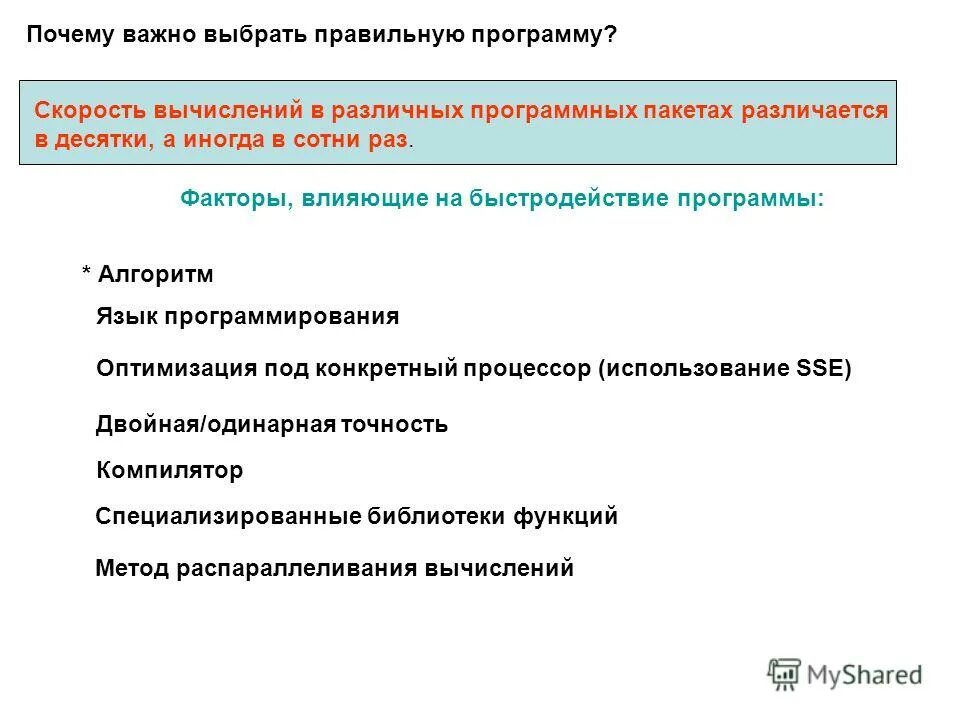 Почему важно выбрать правильную программу?

Скорость вычислений в различных программных пакетах различается в десятки, а иногда в сотни раз.

Факторы, влияющие на быстродействие программы:

* Алгоритм

Язык программирования

Оптимизация под конкретный процессор (использование SSE)

Двойная/одинарная точность

Компилятор

Специализированные библиотеки функций

Метод распараллеливания вычислений

MyShared